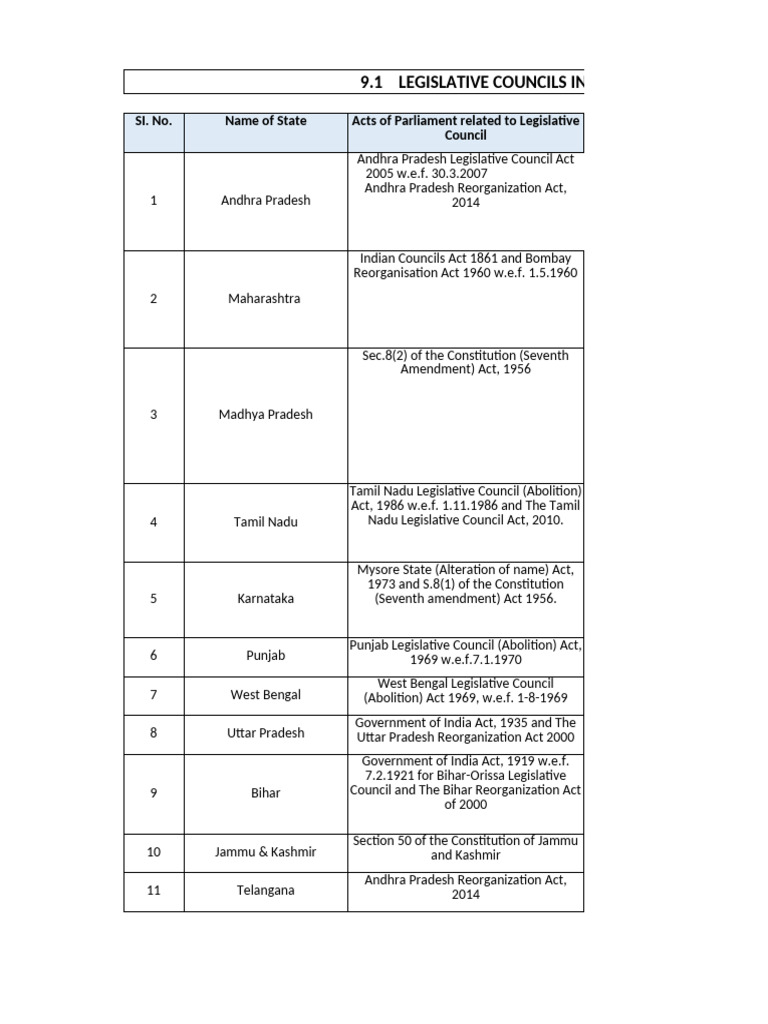 9.1 LEGISLATIVE COUNCILS IN

| Sl. No. | Name of State | Acts of Parliament related to Legislative Council |
|---|---|---|
| 1 | Andhra Pradesh | Andhra Pradesh Legislative Council Act 2005 w.e.f. 30.3.2007 Andhra Pradesh Reorganization Act, 2014 |
| 2 | Maharashtra | Indian Councils Act 1861 and Bombay Reorganisation Act 1960 w.e.f. 1.5.1960 |
| 3 | Madhya Pradesh | Sec.8(2) of the Constitution (Seventh Amendment) Act, 1956 |
| 4 | Tamil Nadu | Tamil Nadu Legislative Council (Abolition) Act, 1986 w.e.f. 1.11.1986 and The Tamil Nadu Legislative Council Act, 2010. |
| 5 | Karnataka | Mysore State (Alteration of name) Act, 1973 and S.8(1) of the Constitution (Seventh amendment) Act 1956. |
| 6 | Punjab | Punjab Legislative Council (Abolition) Act, 1969 w.e.f.7.1.1970 |
| 7 | West Bengal | West Bengal Legislative Council (Abolition) Act 1969, w.e.f. 1-8-1969 |
| 8 | Uttar Pradesh | Government of India Act, 1935 and The Uttar Pradesh Reorganization Act 2000 |
| 9 | Bihar | Government of India Act, 1919 w.e.f. 7.2.1921 for Bihar-Orissa Legislative Council and The Bihar Reorganization Act of 2000 |
| 10 | Jammu & Kashmir | Section 50 of the Constitution of Jammu and Kashmir |
| 11 | Telangana | Andhra Pradesh Reorganization Act, 2014 |